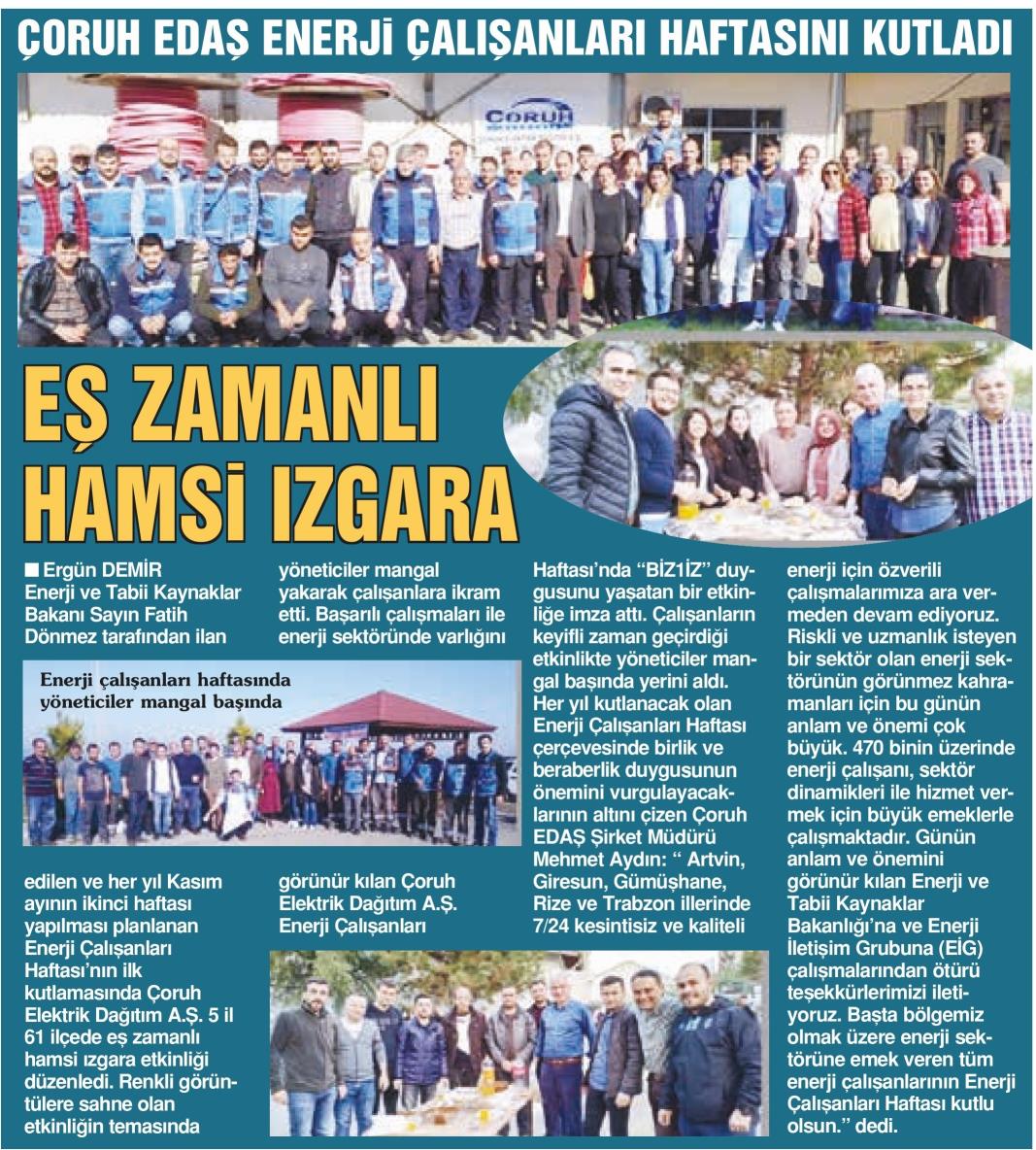 ÇORUH EDAŞ ENERJİ ÇALIŞANLARI HAFTASINI KUTLADI

ÇORUH

EŞ ZAMANLI HAMSİ IZGARA

■ Ergün DEMİR

Enerji ve Tabii Kaynaklar Bakanı Sayın Fatih Dönmez tarafından ilan

Enerji çalışanları haftasında yöneticiler mangal başında

edilen ve her yıl Kasım ayının ikinci haftası yapılması planlanan Enerji Çalışanları Haftası'nın ilk kutlamasında Çoruh Elektrik Dağıtım A.Ş. 5 il 61 ilçede eş zamanlı hamsi ızgara etkinliği düzenledi. Renkli görüntülere sahne olan etkinliğin temasında

yöneticiler mangal yakarak çalışanlara ikram etti. Başarılı çalışmaları ile enerji sektöründe varlığını

görünür kılan Çoruh Elektrik Dağıtım A.Ş. Enerji Çalışanları

Haftası'nda "BİZ1İZ" duygusunu yaşatan bir etkinliğe imza attı. Çalışanların keyifli zaman geçirdiği etkinlikte yöneticiler mangal başında yerini aldı. Her yıl kutlanacak olan Enerji Çalışanları Haftası çerçevesinde birlik ve beraberlik duygusunun önemini vurgulayacaklarının altını çizen Çoruh EDAŞ Şirket Müdürü Mehmet Aydın: " Artvin, Giresun, Gümüşhane, Rize ve Trabzon illerinde 7/24 kesintisiz ve kaliteli

enerji için özverili çalışmalarımıza ara vermeden devam ediyoruz. Riskli ve uzmanlık isteyen bir sektör olan enerji sektörünün görünmez kahramanları için bu günün anlam ve önemi çok büyük. 470 binin üzerinde enerji çalışanı, sektör dinamikleri ile hizmet vermek için büyük emeklerle çalışmaktadır. Günün anlam ve önemini görünür kılan Enerji ve Tabii Kaynaklar Bakanlığı'na ve Enerji İletişim Grubuna (EİG) çalışmalarından ötürü teşekkürlerimizi iletiyoruz. Başta bölgemiz olmak üzere enerji sektörüne emek veren tüm enerji çalışanlarının Enerji Çalışanları Haftası kutlu olsun." dedi.